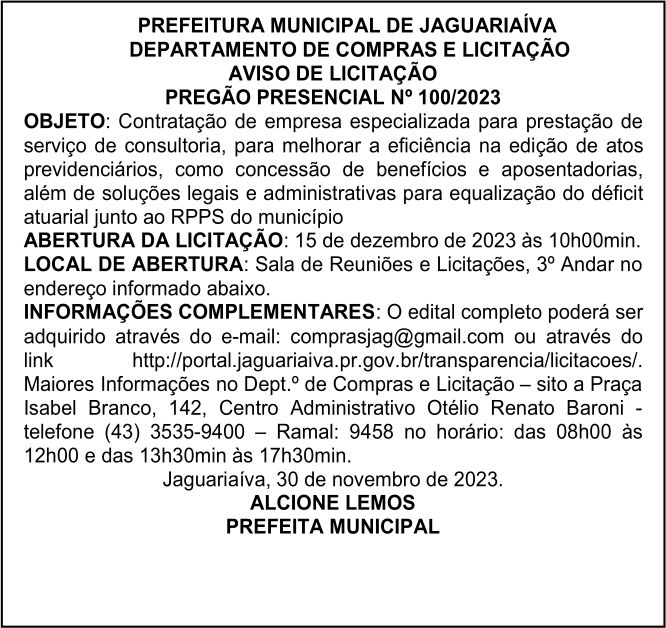 PREFEITURA MUNICIPAL DE JAGUARIAÍVA
DEPARTAMENTO DE COMPRAS E LICITAÇÃO
AVISO DE LICITAÇÃO
PREGÃO PRESENCIAL Nº 100/2023

OBJETO: Contratação de empresa especializada para prestação de serviço de consultoria, para melhorar a eficiência na edição de atos previdenciários, como concessão de benefícios e aposentadorias, além de soluções legais e administrativas para equalização do déficit atuarial junto ao RPPS do município

ABERTURA DA LICITAÇÃO: 15 de dezembro de 2023 às 10h00min.

LOCAL DE ABERTURA: Sala de Reuniões e Licitações, 3º Andar no endereço informado abaixo.

INFORMAÇÕES COMPLEMENTARES: O edital completo poderá ser adquirido através do e-mail: comprasjag@gmail.com ou através do link http://portal.jaguariaiva.pr.gov.br/transparencia/licitacoes/. Maiores Informações no Dept.º de Compras e Licitação – sito a Praça Isabel Branco, 142, Centro Administrativo Otélio Renato Baroni - telefone (43) 3535-9400 – Ramal: 9458 no horário: das 08h00 às 12h00 e das 13h30min às 17h30min.

Jaguariaíva, 30 de novembro de 2023.
ALCIONE LEMOS
PREFEITA MUNICIPAL